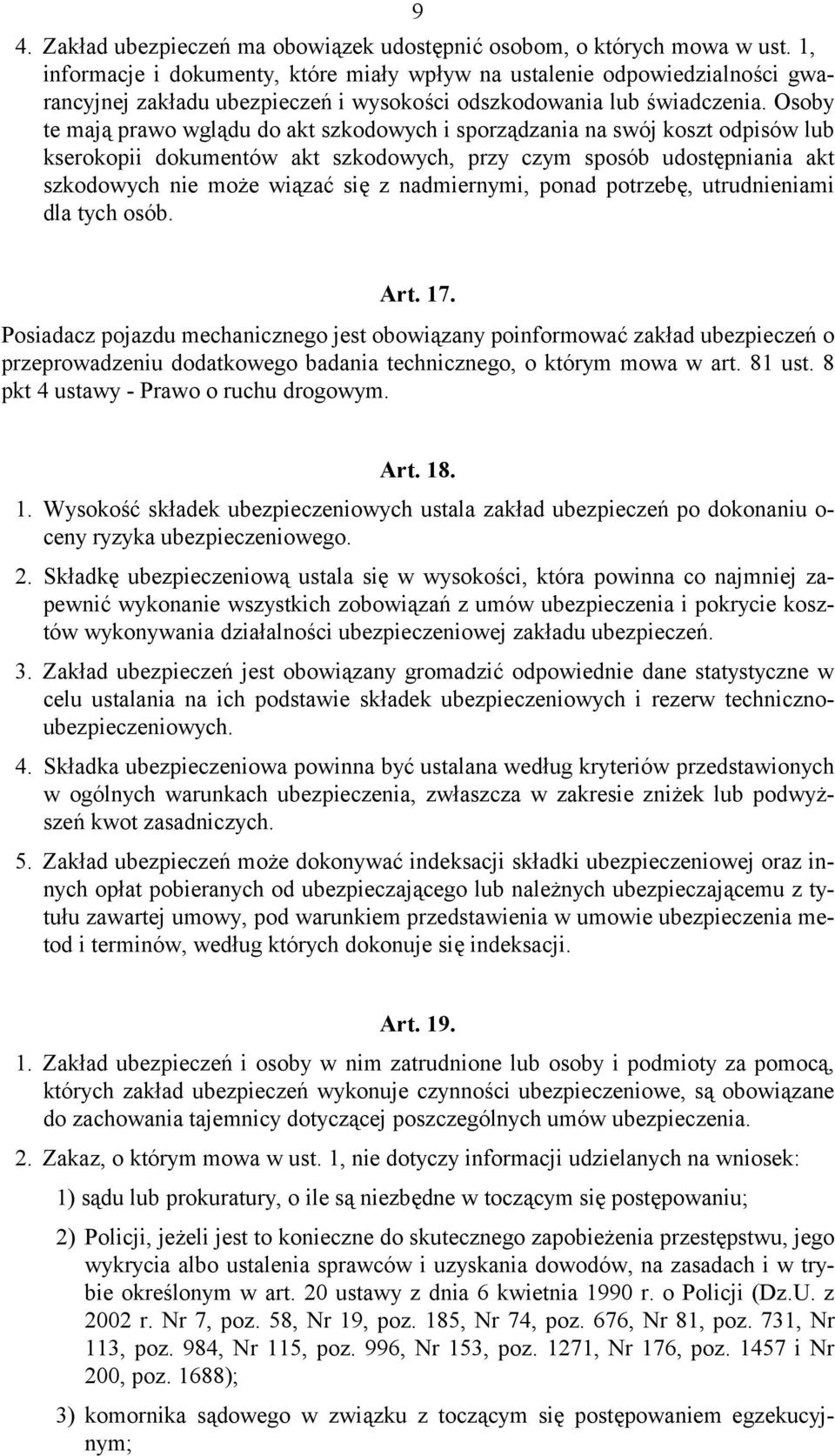 9

4. Zakład ubezpieczeń ma obowiązek udostępnić osobom, o których mowa w ust. 1, informacje i dokumenty, które miały wpływ na ustalenie odpowiedzialności gwarancyjnej zakładu ubezpieczeń i wysokości odszkodowania lub świadczenia. Osoby te mają prawo wglądu do akt szkodowych i sporządzania na swój koszt odpisów lub kserokopii dokumentów akt szkodowych, przy czym sposób udostępniania akt szkodowych nie może wiązać się z nadmiernymi, ponad potrzebę, utrudnieniami dla tych osób.

Art. 17.

Posiadacz pojazdu mechanicznego jest obowiązany poinformować zakład ubezpieczeń o przeprowadzeniu dodatkowego badania technicznego, o którym mowa w art. 81 ust. 8 pkt 4 ustawy - Prawo o ruchu drogowym.

Art. 18.

1. Wysokość składek ubezpieczeniowych ustala zakład ubezpieczeń po dokonaniu oceny ryzyka ubezpieczeniowego.

2. Składkę ubezpieczeniową ustala się w wysokości, która powinna co najmniej zapewnić wykonanie wszystkich zobowiązań z umów ubezpieczenia i pokrycie kosztów wykonywania działalności ubezpieczeniowej zakładu ubezpieczeń.

3. Zakład ubezpieczeń jest obowiązany gromadzić odpowiednie dane statystyczne w celu ustalania na ich podstawie składek ubezpieczeniowych i rezerw techniczno-ubezpieczeniowych.

4. Składka ubezpieczeniowa powinna być ustalana według kryteriów przedstawionych w ogólnych warunkach ubezpieczenia, zwłaszcza w zakresie zniżek lub podwyższeń kwot zasadniczych.

5. Zakład ubezpieczeń może dokonywać indeksacji składki ubezpieczeniowej oraz innych opłat pobieranych od ubezpieczającego lub należnych ubezpieczającemu z tytułu zawartej umowy, pod warunkiem przedstawienia w umowie ubezpieczenia metod i terminów, według których dokonuje się indeksacji.

Art. 19.

1. Zakład ubezpieczeń i osoby w nim zatrudnione lub osoby i podmioty za pomocą, których zakład ubezpieczeń wykonuje czynności ubezpieczeniowe, są obowiązane do zachowania tajemnicy dotyczącej poszczególnych umów ubezpieczenia.

2. Zakaz, o którym mowa w ust. 1, nie dotyczy informacji udzielanych na wniosek:

1) sądu lub prokuratury, o ile są niezbędne w toczącym się postępowaniu;

2) Policji, jeżeli jest to konieczne do skutecznego zapobieżenia przestępstwu, jego wykrycia albo ustalenia sprawców i uzyskania dowodów, na zasadach i w trybie określonym w art. 20 ustawy z dnia 6 kwietnia 1990 r. o Policji (Dz.U. z 2002 r. Nr 7, poz. 58, Nr 19, poz. 185, Nr 74, poz. 676, Nr 81, poz. 731, Nr 113, poz. 984, Nr 115, poz. 996, Nr 153, poz. 1271, Nr 176, poz. 1457 i Nr 200, poz. 1688);

3) komornika sądowego w związku z toczącym się postępowaniem egzekucyjnym;